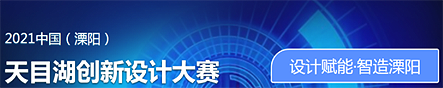 2021中国（溧阳）

天目湖创新设计大赛

设计赋能·智造溧阳